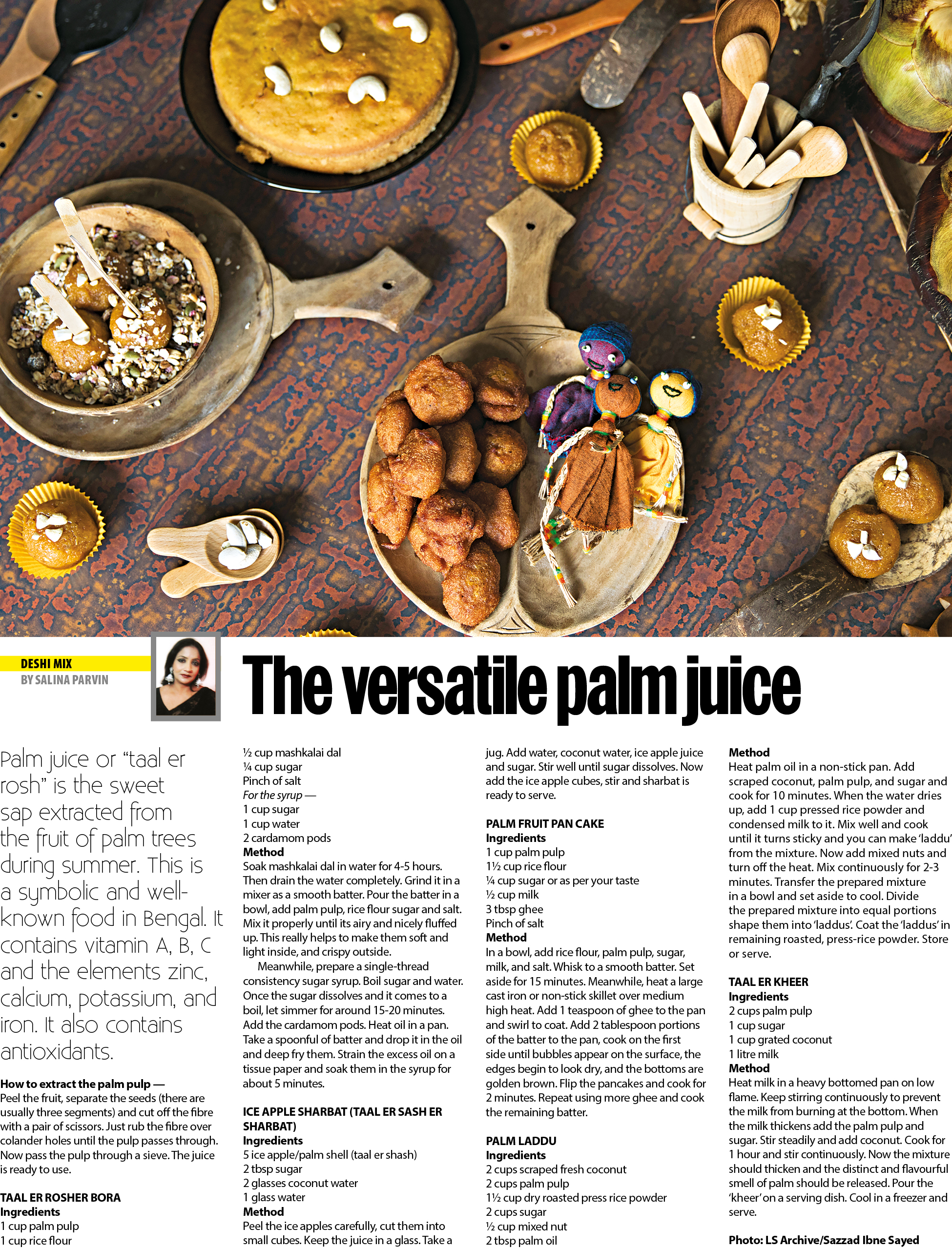 DESHI MIX
BY SALINA PARVIN

The versatile palm juice

Palm juice or "taal er rosh" is the sweet sap extracted from the fruit of palm trees during summer. This is a symbolic and well-known food in Bengal. It contains vitamin A, B, C and the elements zinc, calcium, potassium, and iron. It also contains antioxidants.

How to extract the palm pulp —
Peel the fruit, separate the seeds (there are usually three segments) and cut off the fibre with a pair of scissors. Just rub the fibre over colander holes until the pulp passes through. Now pass the pulp through a sieve. The juice is ready to use.

TAAL ER ROSHER BORA
Ingredients
1 cup palm pulp
1 cup rice flour
½ cup mashkalai dal
¼ cup sugar
Pinch of salt
For the syrup —
1 cup sugar
1 cup water
2 cardamom pods
Method
Soak mashkalai dal in water for 4-5 hours. Then drain the water completely. Grind it in a mixer as a smooth batter. Pour the batter in a bowl, add palm pulp, rice flour sugar and salt. Mix it properly until its airy and nicely fluffed up. This really helps to make them soft and light inside, and crispy outside.

Meanwhile, prepare a single-thread consistency sugar syrup. Boil sugar and water. Once the sugar dissolves and it comes to a boil, let simmer for around 15-20 minutes. Add the cardamom pods. Heat oil in a pan. Take a spoonful of batter and drop it in the oil and deep fry them. Strain the excess oil on a tissue paper and soak them in the syrup for about 5 minutes.

ICE APPLE SHARBAT (TAAL ER SASH ER SHARBAT)
Ingredients
5 ice apple/palm shell (taal er shash)
2 tbsp sugar
2 glasses coconut water
1 glass water
Method
Peel the ice apples carefully, cut them into small cubes. Keep the juice in a glass. Take a jug. Add water, coconut water, ice apple juice and sugar. Stir well until sugar dissolves. Now add the ice apple cubes, stir and sharbat is ready to serve.

PALM FRUIT PAN CAKE
Ingredients
1 cup palm pulp
1½ cup rice flour
¼ cup sugar or as per your taste
½ cup milk
3 tbsp ghee
Pinch of salt
Method
In a bowl, add rice flour, palm pulp, sugar, milk, and salt. Whisk to a smooth batter. Set aside for 15 minutes. Meanwhile, heat a large cast iron or non-stick skillet over medium high heat. Add 1 teaspoon of ghee to the pan and swirl to coat. Add 2 tablespoon portions of the batter to the pan, cook on the first side until bubbles appear on the surface, the edges begin to look dry, and the bottoms are golden brown. Flip the pancakes and cook for 2 minutes. Repeat using more ghee and cook the remaining batter.

PALM LADDU
Ingredients
2 cups scraped fresh coconut
2 cups palm pulp
1½ cup dry roasted press rice powder
2 cups sugar
½ cup mixed nut
2 tbsp palm oil
Method
Heat palm oil in a non-stick pan. Add scraped coconut, palm pulp, and sugar and cook for 10 minutes. When the water dries up, add 1 cup pressed rice powder and condensed milk to it. Mix well and cook until it turns sticky and you can make 'laddu' from the mixture. Now add mixed nuts and turn off the heat. Mix continuously for 2-3 minutes. Transfer the prepared mixture in a bowl and set aside to cool. Divide the prepared mixture into equal portions shape them into 'laddus'. Coat the 'laddus' in remaining roasted, press-rice powder. Store or serve.

TAAL ER KHEER
Ingredients
2 cups palm pulp
1 cup sugar
1 cup grated coconut
1 litre milk
Method
Heat milk in a heavy bottomed pan on low flame. Keep stirring continuously to prevent the milk from burning at the bottom. When the milk thickens add the palm pulp and sugar. Stir steadily and add coconut. Cook for 1 hour and stir continuously. Now the mixture should thicken and the distinct and flavourful smell of palm should be released. Pour the 'kheer' on a serving dish. Cool in a freezer and serve.

Photo: LS Archive/Sazzad Ibne Sayed